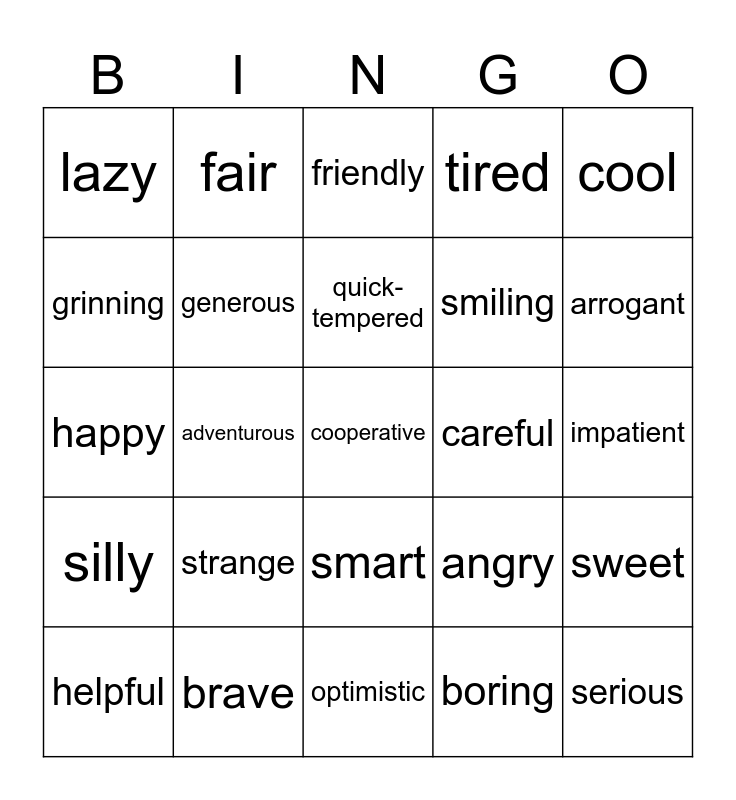 | B | I | N | G | O |
|---|---|---|---|---|
| lazy | fair | friendly | tired | cool |
| grinning | generous | quick-tempered | smiling | arrogant |
| happy | adventurous | cooperative | careful | impatient |
| silly | strange | smart | angry | sweet |
| helpful | brave | optimistic | boring | serious |